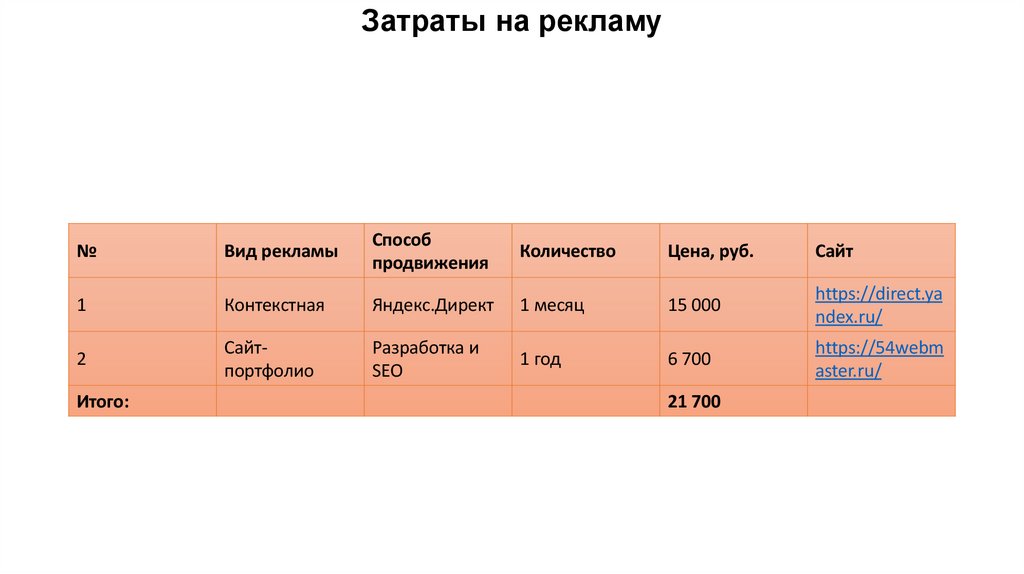 Затраты на рекламу

| № | Вид рекламы | Способ продвижения | Количество | Цена, руб. | Сайт |
|---|---|---|---|---|---|
| 1 | Контекстная | Яндекс.Директ | 1 месяц | 15 000 | https://direct.yandex.ru/ |
| 2 | Сайт-портфолио | Разработка и SEO | 1 год | 6 700 | https://54webmaster.ru/ |
| Итого: | | | | 21 700 | |